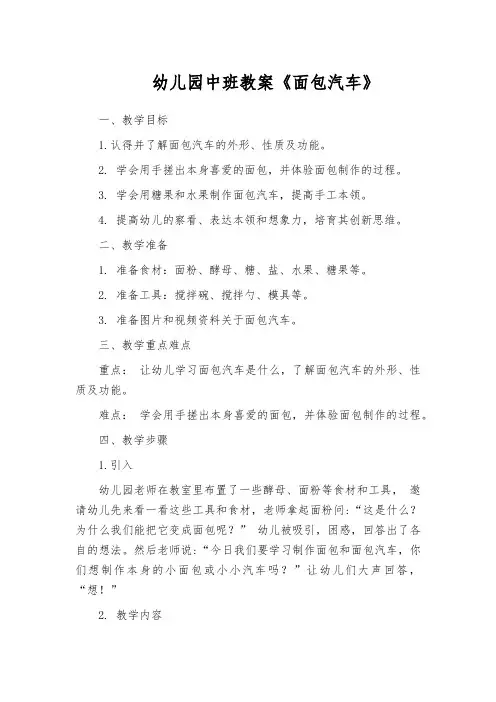 幼儿园中班教案《面包汽车》

一、教学目标

1. 认得并了解面包汽车的外形、性质及功能。

2. 学会用手搓出本身喜爱的面包，并体验面包制作的过程。

3. 学会用糖果和水果制作面包汽车，提高手工本领。

4. 提高幼儿的察看、表达本领和想象力，培育其创新思维。

二、教学准备

1. 准备食材：面粉、酵母、糖、盐、水果、糖果等。

2. 准备工具：搅拌碗、搅拌勺、模具等。

3. 准备图片和视频资料关于面包汽车。

三、教学重点难点

重点： 让幼儿学习面包汽车是什么，了解面包汽车的外形、性质及功能。

难点： 学会用手搓出本身喜爱的面包，并体验面包制作的过程。

四、教学步骤

1. 引入

幼儿园老师在教室里布置了一些酵母、面粉等食材和工具， 邀请幼儿先来看一看这些工具和食材，老师拿起面粉问：“这是什么？为什么我们能把它变成面包呢？” 幼儿被吸引，困惑，回答出了各自的想法。然后老师说：“今日我们要学习制作面包和面包汽车，你们想制作本身的小面包或小小汽车吗？”让幼儿们大声回答，“想！”

2. 教学内容